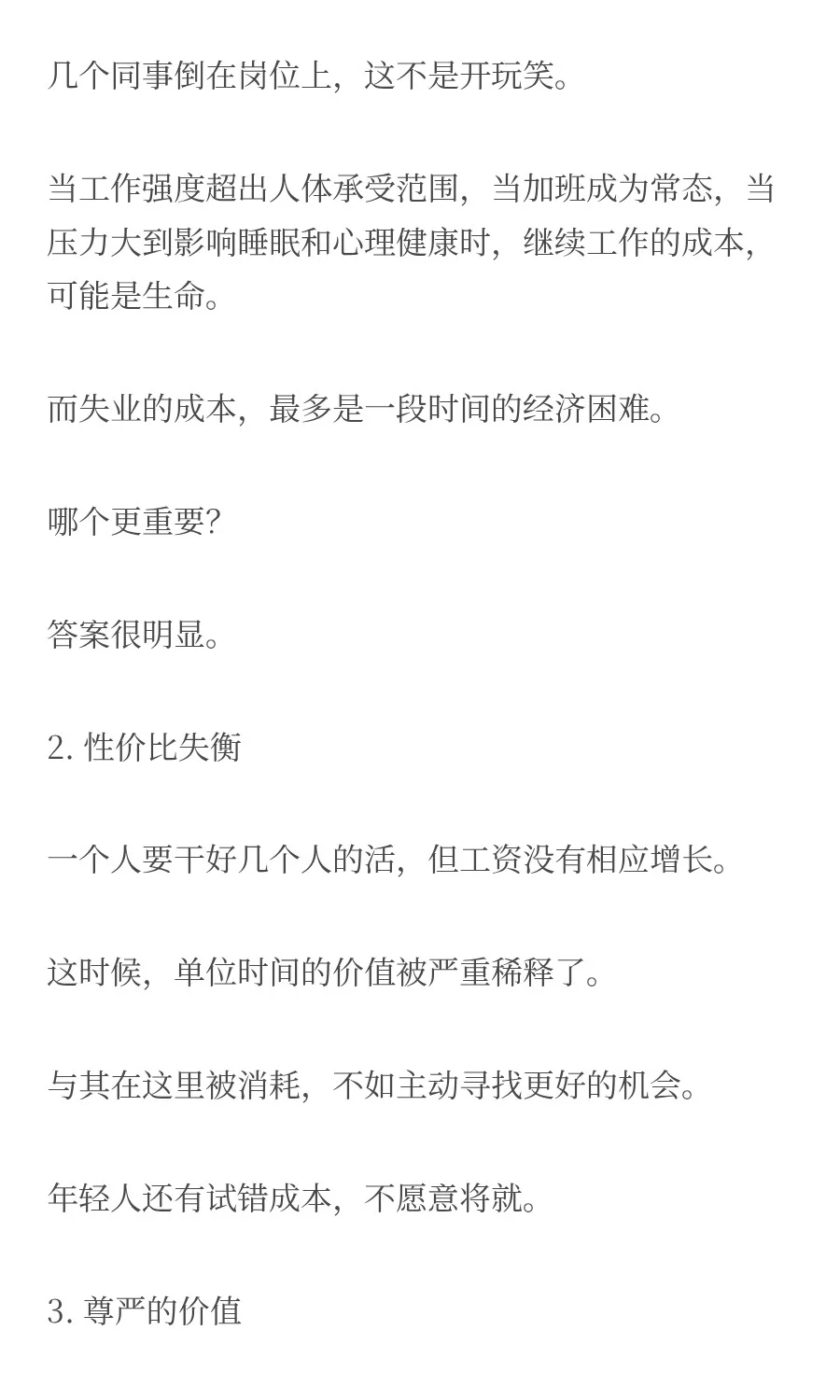 几个同事倒在岗位上，这不是开玩笑。

当工作强度超出人体承受范围，当加班成为常态，当压力大到影响睡眠和心理健康时，继续工作的成本，可能是生命。

而失业的成本，最多是一段时间的经济困难。

哪个更重要？

答案很明显。

2. 性价比失衡

一个人要干好几个人的活，但工资没有相应增长。

这时候，单位时间的价值被严重稀释了。

与其在这里被消耗，不如主动寻找更好的机会。

年轻人还有试错成本，不愿意将就。

3. 尊严的价值